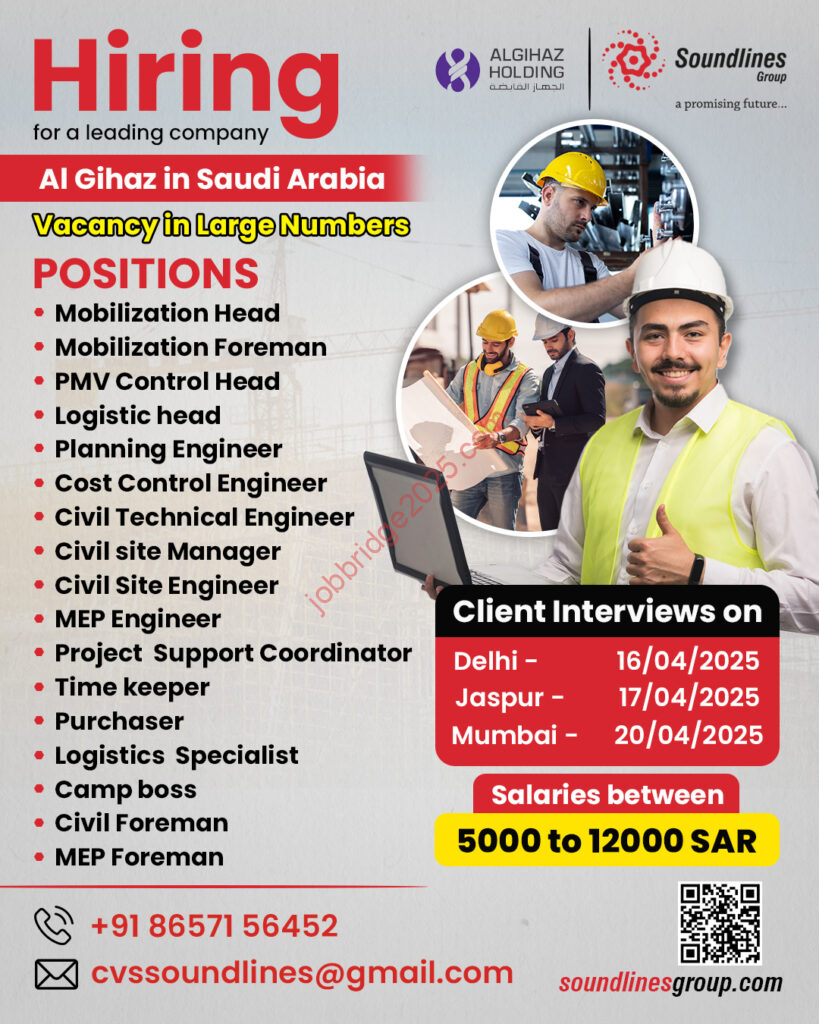 Hiring
for a leading company

ALGIHAZ HOLDING
الجهاز القابضة

Soundlines Group
a promising future...

Al Gihaz in Saudi Arabia

Vacancy in Large Numbers

POSITIONS
• Mobilization Head
• Mobilization Foreman
• PMV Control Head
• Logistic head
• Planning Engineer
• Cost Control Engineer
• Civil Technical Engineer
• Civil site Manager
• Civil Site Engineer
• MEP Engineer
• Project Support Coordinator
• Time keeper
• Purchaser
• Logistics Specialist
• Camp boss
• Civil Foreman
• MEP Foreman

jobbridge2025.com

Client Interviews on
Delhi - 16/04/2025
Jaspur - 17/04/2025
Mumbai - 20/04/2025

Salaries between
5000 to 12000 SAR

+91 86571 56452
cvssoundlines@gmail.com

soundlinesgroup.com